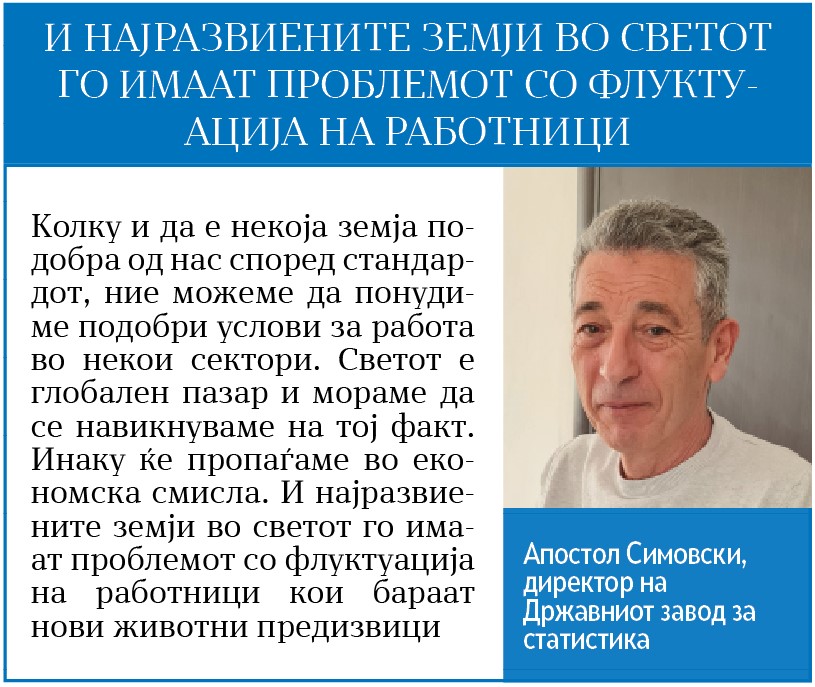 И НАЈРАЗВИЕНИТЕ ЗЕМЈИ ВО СВЕТОТ ГО ИМААТ ПРОБЛЕМОТ СО ФЛУКТУАЦИЈА НА РАБОТНИЦИ

Колку и да е некоја земја подобра од нас според стандардот, ние можеме да понудиме подобри услови за работа во некои сектори. Светот е глобален пазар и мораме да се навикнуваме на тој факт. Инаку ќе пропаѓаме во економска смисла. И најразвиените земји во светот го имаат проблемот со флуктуација на работници кои бараат нови животни предизвици

Апостол Симовски,
директор на
Државниот завод за
статистика